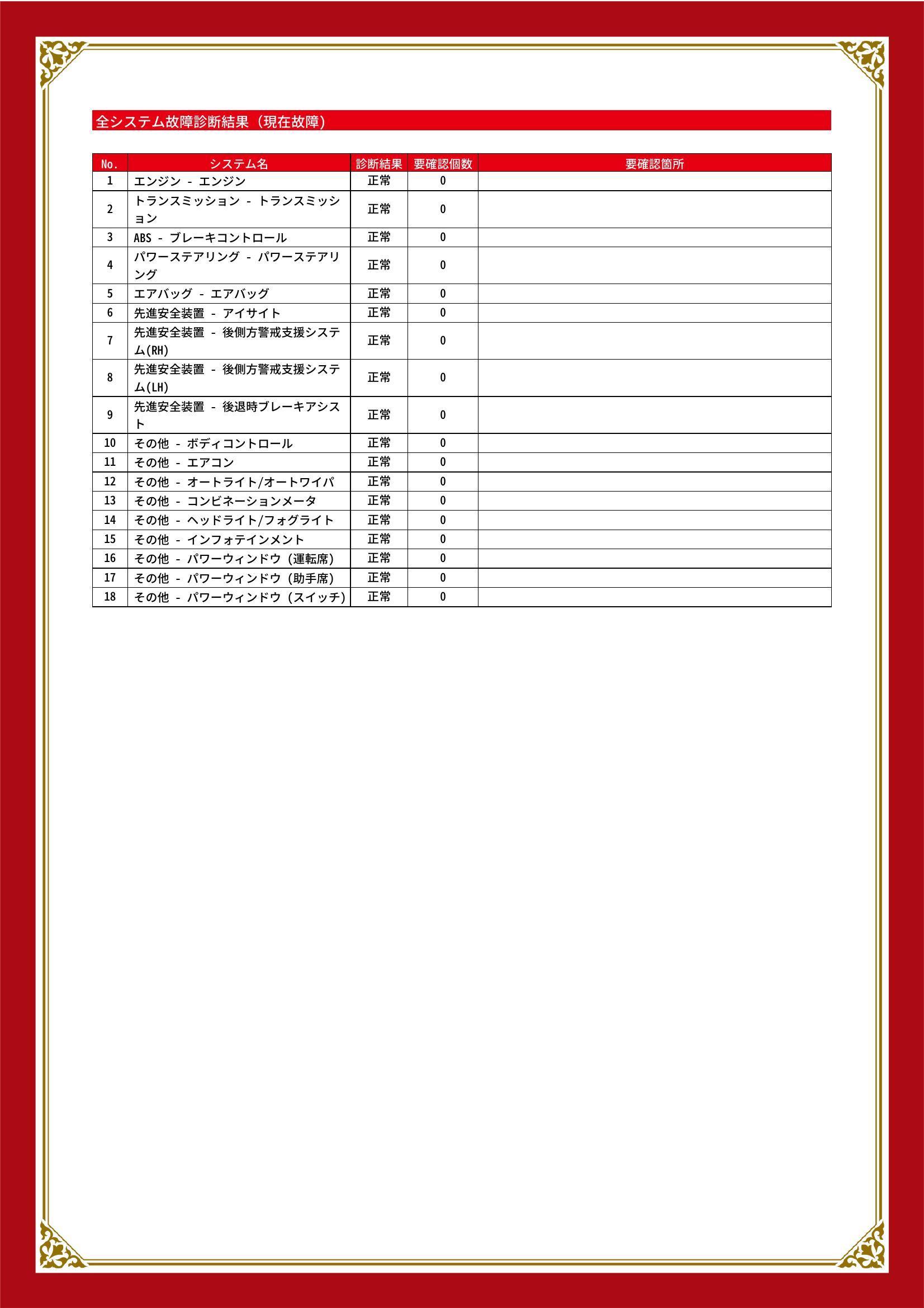 全システム故障診断結果（現在故障）

| No. | システム名 | 診断結果 | 要確認個数 | 要確認箇所 |
|---|---|---|---|---|
| 1 | エンジン - エンジン | 正常 | 0 | |
| 2 | トランスミッション - トランスミッション | 正常 | 0 | |
| 3 | ABS - ブレーキコントロール | 正常 | 0 | |
| 4 | パワーステアリング - パワーステアリング | 正常 | 0 | |
| 5 | エアバッグ - エアバッグ | 正常 | 0 | |
| 6 | 先進安全装置 - アイサイト | 正常 | 0 | |
| 7 | 先進安全装置 - 後側方警戒支援システム(RH) | 正常 | 0 | |
| 8 | 先進安全装置 - 後側方警戒支援システム(LH) | 正常 | 0 | |
| 9 | 先進安全装置 - 後退時ブレーキアシスト | 正常 | 0 | |
| 10 | その他 - ボディコントロール | 正常 | 0 | |
| 11 | その他 - エアコン | 正常 | 0 | |
| 12 | その他 - オートライト/オートワイパ | 正常 | 0 | |
| 13 | その他 - コンビネーションメータ | 正常 | 0 | |
| 14 | その他 - ヘッドライト/フォグライト | 正常 | 0 | |
| 15 | その他 - インフォテインメント | 正常 | 0 | |
| 16 | その他 - パワーウィンドウ（運転席） | 正常 | 0 | |
| 17 | その他 - パワーウィンドウ（助手席） | 正常 | 0 | |
| 18 | その他 - パワーウィンドウ（スイッチ） | 正常 | 0 | |